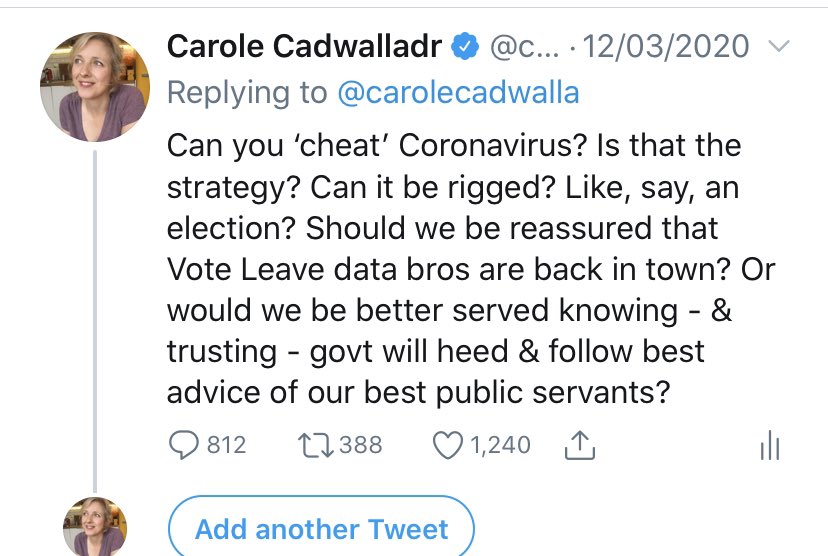 Carole Cadwalladr @c... · 12/03/2020

Replying to @carolecadwalla

Can you 'cheat' Coronavirus? Is that the strategy? Can it be rigged? Like, say, an election? Should we be reassured that Vote Leave data bros are back in town? Or would we be better served knowing - & trusting - govt will heed & follow best advice of our best public servants?

812 388 1,240

Add another Tweet